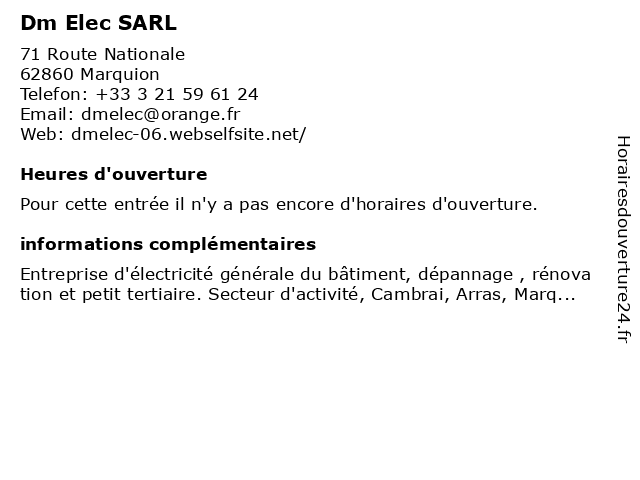 Dm Elec SARL

71 Route Nationale
62860 Marquion
Telefon: +33 3 21 59 61 24
Email: dmelec@orange.fr
Web: dmelec-06.webselfsite.net/

Heures d'ouverture

Pour cette entrée il n'y a pas encore d'horaires d'ouverture.

informations complémentaires

Entreprise d'électricité générale du bâtiment, dépannage , rénovation et petit tertiaire. Secteur d'activité, Cambrai, Arras, Marq...

Horairesdouverture24.fr